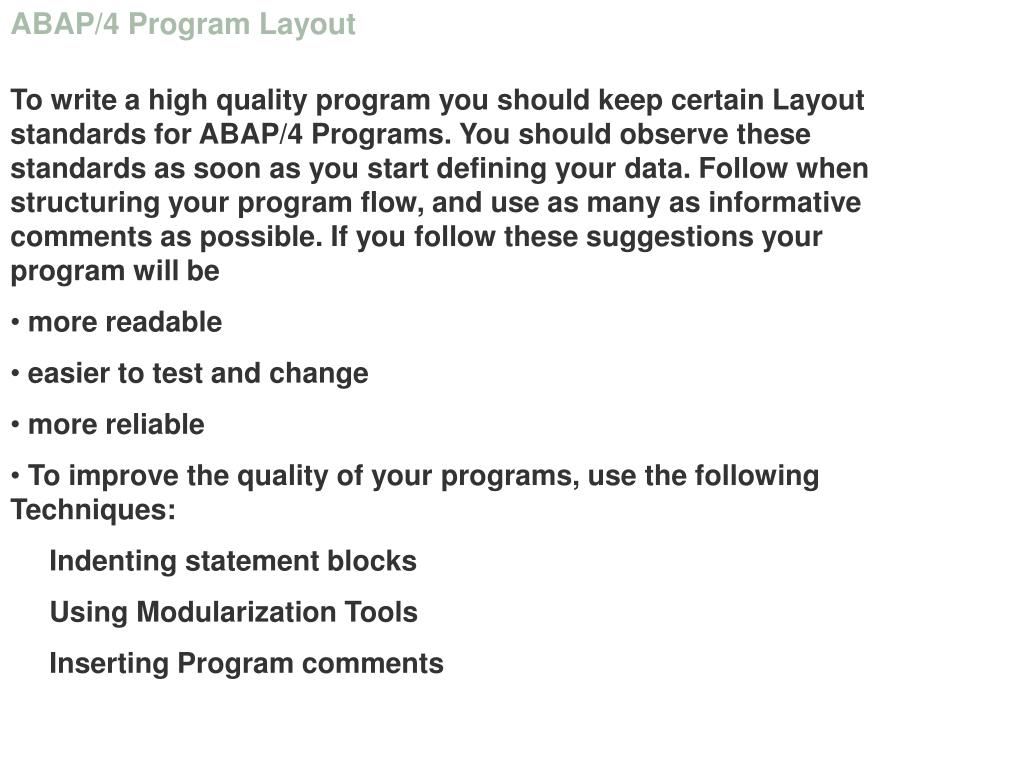 ABAP/4 Program Layout

To write a high quality program you should keep certain Layout standards for ABAP/4 Programs. You should observe these standards as soon as you start defining your data. Follow when structuring your program flow, and use as many as informative comments as possible. If you follow these suggestions your program will be

• more readable

• easier to test and change

• more reliable

• To improve the quality of your programs, use the following Techniques:

Indenting statement blocks

Using Modularization Tools

Inserting Program comments